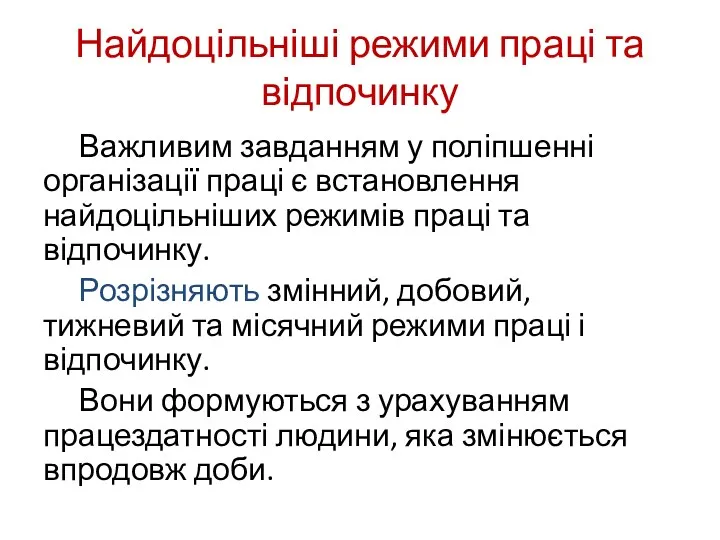 Найдоцільніші режими праці та відпочинку

Важливим завданням у поліпшенні організації праці є встановлення найдоцільніших режимів праці та відпочинку.

Розрізняють змінний, добовий, тижневий та місячний режими праці і відпочинку.

Вони формуються з урахуванням працездатності людини, яка змінюється впродовж доби.